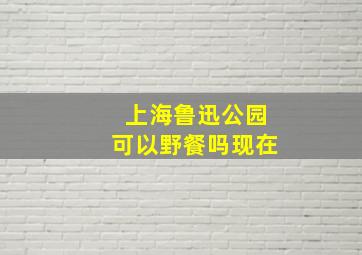 上海鲁迅公园
可以野餐吗现在